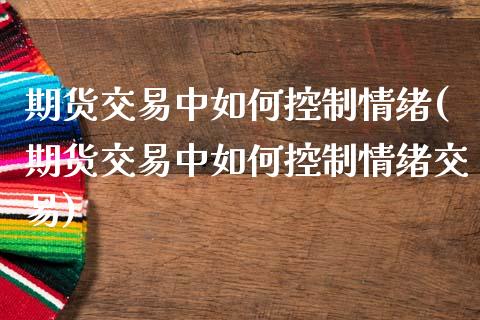 期货交易中如何控制情绪(期货交易中如何控制情绪交易)